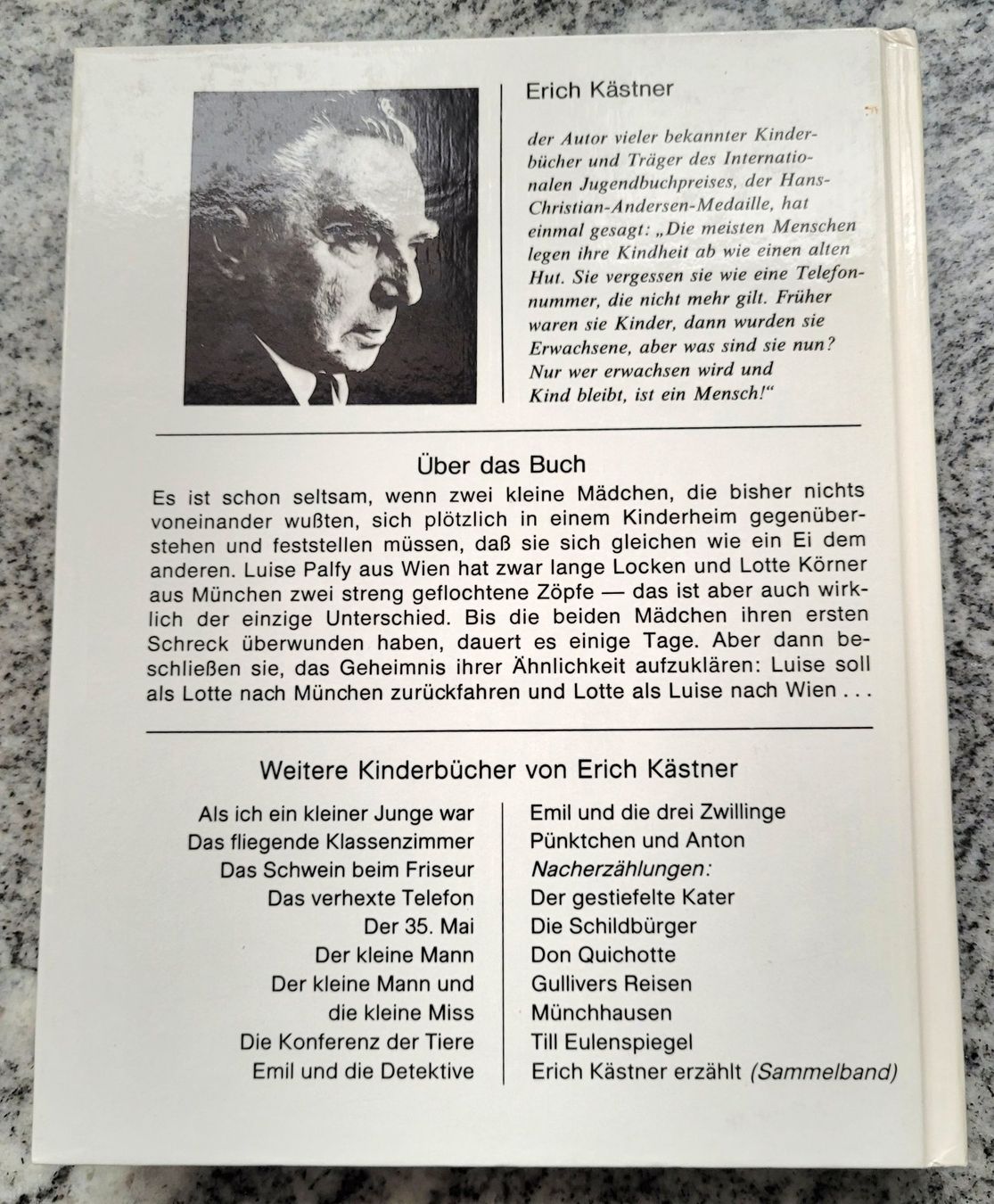 Erich Kästner

der Autor vieler bekannter Kinderbücher und Träger des Internationalen Jugendbuchpreises, der Hans-Christian-Andersen-Medaille, hat einmal gesagt: „Die meisten Menschen legen ihre Kindheit ab wie einen alten Hut. Sie vergessen sie wie eine Telefonnummer, die nicht mehr gilt. Früher waren sie Kinder, dann wurden sie Erwachsene, aber was sind sie nun? Nur wer erwachsen wird und Kind bleibt, ist ein Mensch!“

Über das Buch

Es ist schon seltsam, wenn zwei kleine Mädchen, die bisher nichts voneinander wußten, sich plötzlich in einem Kinderheim gegenüberstehen und feststellen müssen, daß sie sich gleichen wie ein Ei dem anderen. Luise Palfy aus Wien hat zwar lange Locken und Lotte Körner aus München zwei streng geflochtene Zöpfe — das ist aber auch wirklich der einzige Unterschied. Bis die beiden Mädchen ihren ersten Schreck überwunden haben, dauert es einige Tage. Aber dann beschließen sie, das Geheimnis ihrer Ähnlichkeit aufzuklären: Luise soll als Lotte nach München zurückfahren und Lotte als Luise nach Wien . . .

Weitere Kinderbücher von Erich Kästner

Als ich ein kleiner Junge war
Das fliegende Klassenzimmer
Das Schwein beim Friseur
Das verhexte Telefon
Der 35. Mai
Der kleine Mann
Der kleine Mann und
die kleine Miss
Die Konferenz der Tiere
Emil und die Detektive

Emil und die drei Zwillinge
Pünktchen und Anton
Nacherzählungen:
Der gestiefelte Kater
Die Schildbürger
Don Quichotte
Gullivers Reisen
Münchhausen
Till Eulenspiegel
Erich Kästner erzählt (Sammelband)